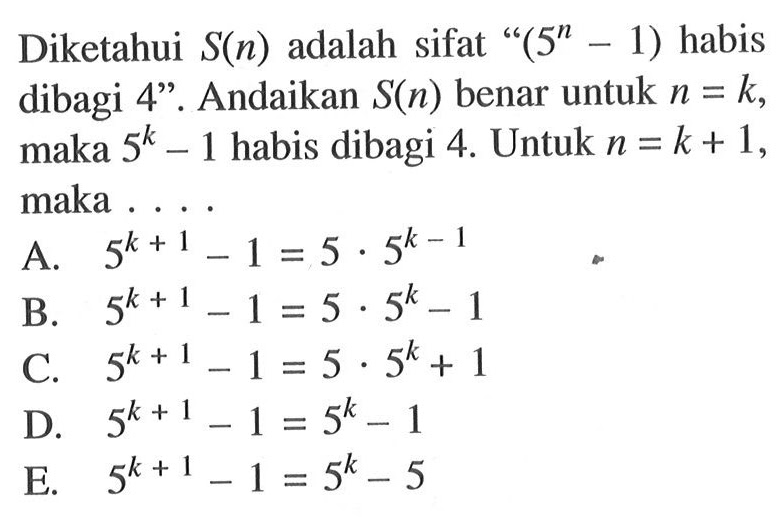 Diketahui $S(n)$ adalah sifat "$(5^n - 1)$ habis dibagi 4". Andaikan $S(n)$ benar untuk $n = k$, maka $5^k - 1$ habis dibagi 4. Untuk $n = k + 1$, maka . . . .

A. $5^{k+1} - 1 = 5 \cdot 5^{k-1}$
B. $5^{k+1} - 1 = 5 \cdot 5^k - 1$
C. $5^{k+1} - 1 = 5 \cdot 5^k + 1$
D. $5^{k+1} - 1 = 5^k - 1$
E. $5^{k+1} - 1 = 5^k - 5$